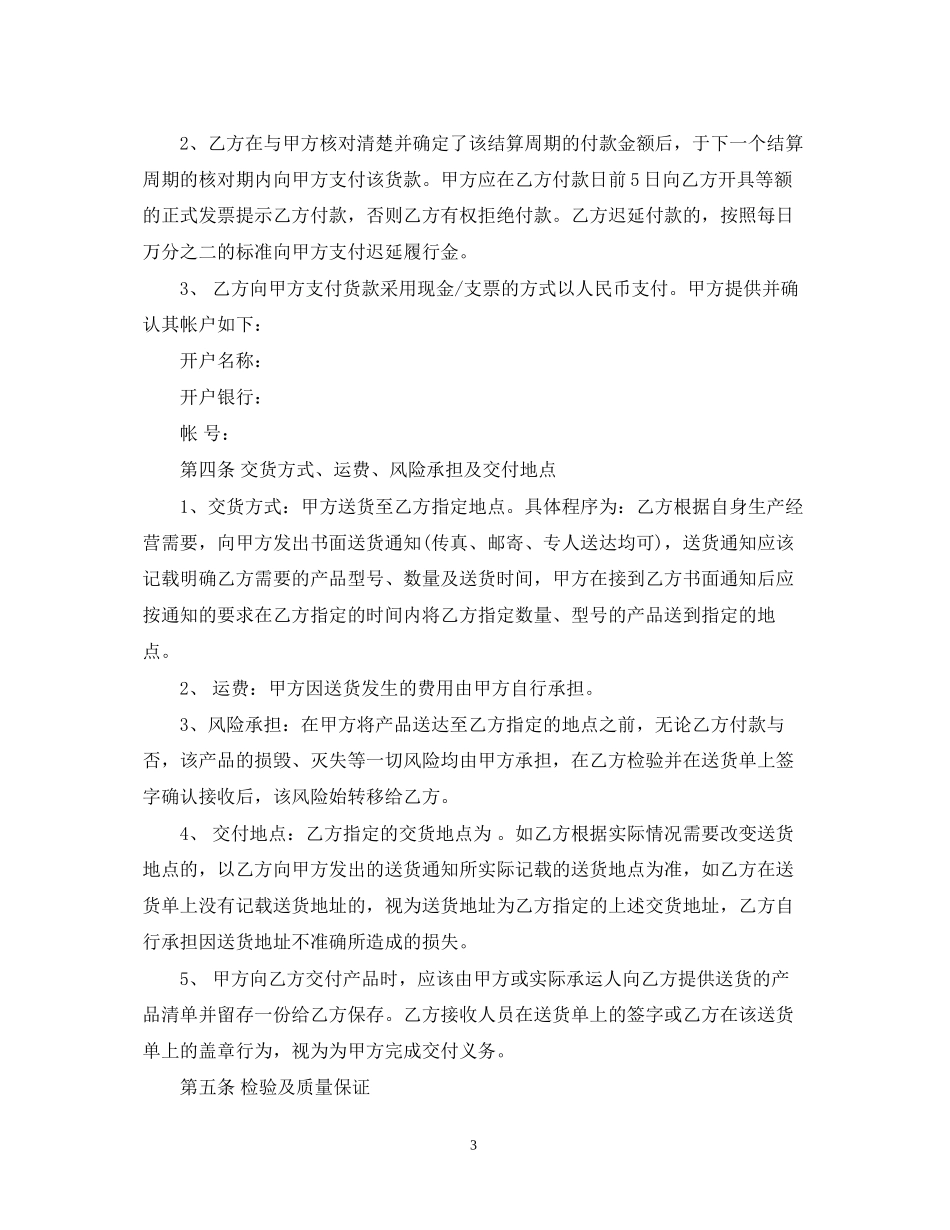 2、乙方在与甲方核对清楚并确定了该结算周期的付款金额后，于下一个结算周期的核对期内向甲方支付该货款。甲方应在乙方付款日前5日向乙方开具等额的正式发票提示乙方付款，否则乙方有权拒绝付款。乙方迟延付款的，按照每日万分之二的标准向甲方支付迟延履行金。

3、 乙方向甲方支付货款采用现金/支票的方式以人民币支付。甲方提供并确认其帐户如下：

开户名称：

开户银行：

帐 号：

第四条 交货方式、运费、风险承担及交付地点

1、交货方式：甲方送货至乙方指定地点。具体程序为：乙方根据自身生产经营需要，向甲方发出书面送货通知(传真、邮寄、专人送达均可)，送货通知应该记载明确乙方需要的产品型号、数量及送货时间，甲方在接到乙方书面通知后应按通知的要求在乙方指定的时间内将乙方指定数量、型号的产品送到指定的地点。

2、 运费：甲方因送货发生的费用由甲方自行承担。

3、风险承担：在甲方将产品送达至乙方指定的地点之前，无论乙方付款与否，该产品的损毁、灭失等一切风险均由甲方承担，在乙方检验并在送货单上签字确认接收后，该风险始转移给乙方。

4、 交付地点：乙方指定的交货地点为 。如乙方根据实际情况需要改变送货地点的，以乙方向甲方发出的送货通知所实际记载的送货地点为准，如乙方在送货单上没有记载送货地址的，视为送货地址为乙方指定的上述交货地址，乙方自行承担因送货地址不准确所造成的损失。

5、 甲方向乙方交付产品时，应该由甲方或实际承运人向乙方提供送货的产品清单并留存一份给乙方保存。乙方接收人员在送货单上的签字或乙方在该送货单上的盖章行为，视为为甲方完成交付义务。

第五条 检验及质量保证

3